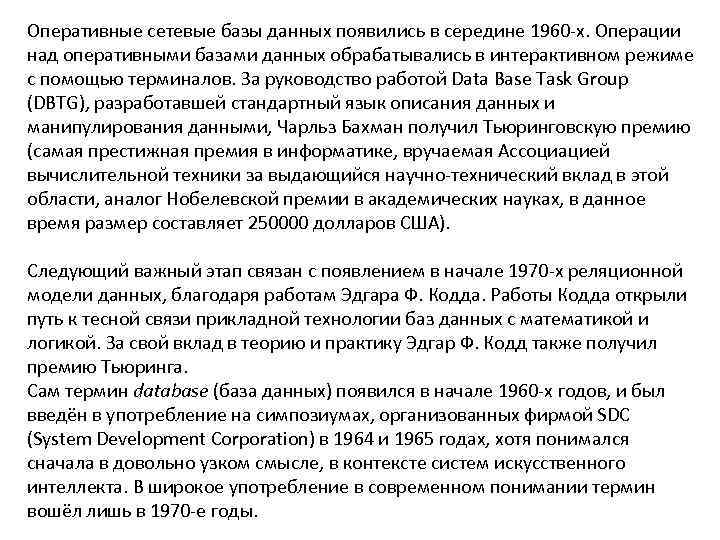 Оперативные сетевые базы данных появились в середине 1960-х. Операции над оперативными базами данных обрабатывались в интерактивном режиме с помощью терминалов. За руководство работой Data Base Task Group (DBTG), разработавшей стандартный язык описания данных и манипулирования данными, Чарльз Бахман получил Тьюринговскую премию (самая престижная премия в информатике, вручаемая Ассоциацией вычислительной техники за выдающийся научно-технический вклад в этой области, аналог Нобелевской премии в академических науках, в данное время размер составляет 250000 долларов США).

Следующий важный этап связан с появлением в начале 1970-х реляционной модели данных, благодаря работам Эдгара Ф. Кодда. Работы Кодда открыли путь к тесной связи прикладной технологии баз данных с математикой и логикой. За свой вклад в теорию и практику Эдгар Ф. Кодд также получил премию Тьюринга.
Сам термин database (база данных) появился в начале 1960-х годов, и был введён в употребление на симпозиумах, организованных фирмой SDC (System Development Corporation) в 1964 и 1965 годах, хотя понимался сначала в довольно узком смысле, в контексте систем искусственного интеллекта. В широкое употребление в современном понимании термин вошёл лишь в 1970-е годы.